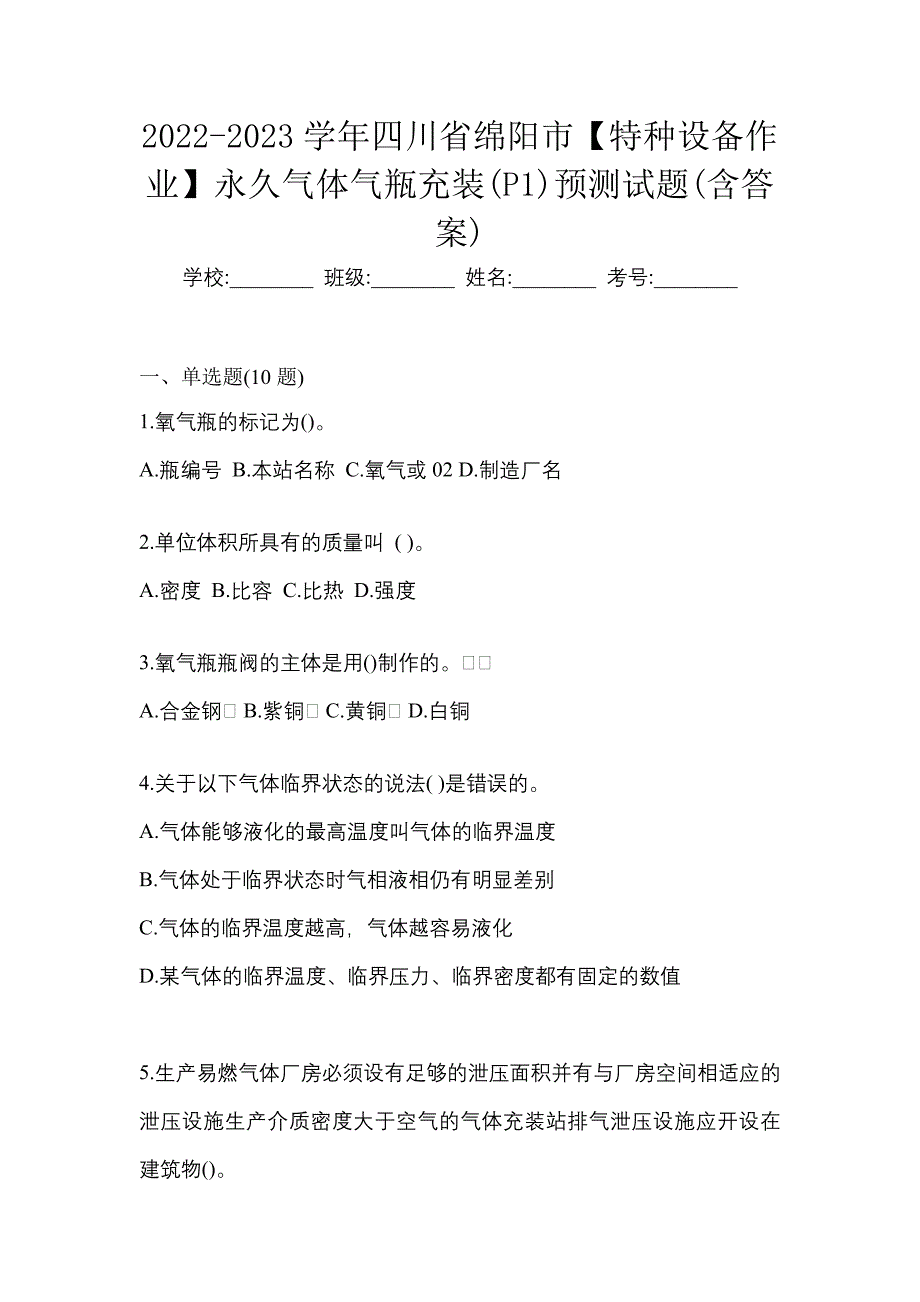 2022-2023 学年四川省绵阳市【特种设备作业】永久气体气瓶充装(P1)预测试题(含答案)

学校:________ 班级:________ 姓名:________ 考号:________

一、单选题(10 题)

1.氧气瓶的标记为()。

A.瓶编号 B.本站名称 C.氧气或 02 D.制造厂名

2.单位体积所具有的质量叫 ( )。

A.密度 B.比容 C.比热 D.强度

3.氧气瓶瓶阀的主体是用()制作的。□□

A.合金钢□ B.紫铜□ C.黄铜□ D.白铜

4.关于以下气体临界状态的说法( )是错误的。

A.气体能够液化的最高温度叫气体的临界温度

B.气体处于临界状态时气相液相仍有明显差别

C.气体的临界温度越高，气体越容易液化

D.某气体的临界温度、临界压力、临界密度都有固定的数值

5.生产易燃气体厂房必须设有足够的泄压面积并有与厂房空间相适应的泄压设施生产介质密度大于空气的气体充装站排气泄压设施应开设在建筑物()。